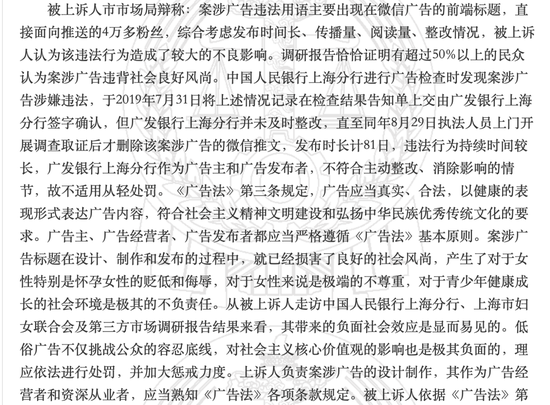 被上诉人市市场局辩称：案涉广告违法用语主要出现在微信广告的前端标题，直接面向推送的4万多粉丝，综合考虑发布时间长、传播量、阅读量、整改情况，被上诉人认为该违法行为造成了较大的不良影响。调研报告恰恰证明有超过50%以上的民众认为案涉广告违背社会良好风尚。中国人民银行上海分行进行广告检查时发现案涉广告涉嫌违法，于2019年7月31日将上述情况记录在检查结果告知单上交由广发银行上海分行签字确认，但广发银行上海分行并未及时整改，直至同年8月29日执法人员上门开展调查取证后才删除该案涉广告的微信推文，发布时长计81日，违法行为持续时间较长，广发银行上海分行作为广告主和广告发布者，不符合主动整改、消除影响的情节，故不适用从轻处罚。《广告法》第三条规定，广告应当真实、合法，以健康的表现形式表达广告内容，符合社会主义精神文明建设和弘扬中华民族优秀传统文化的要求。广告主、广告经营者、广告发布者都应当严格遵循《广告法》基本原则。案涉广告标题在设计、制作和发布的过程中，就已经损害了良好的社会风尚，产生了对于女性特别是怀孕女性的贬低和侮辱，对于女性来说是极端的不尊重，对于青少年健康成长的社会环境是极其的不负责任。从被上诉人走访中国人民银行上海分行、上海市妇女联合会及第三方市场调研报告结果来看，其带来的负面社会效应是显而易见的。低俗广告不仅挑战公众的容忍底线，对社会主义核心价值观的影响也是极其负面的，理应依法进行处罚，并加大惩戒力度。上诉人负责案涉广告的设计制作，其作为广告经营者和资深从业者，应当熟知《广告法》各项条款规定。被上诉人依据《广告法》第